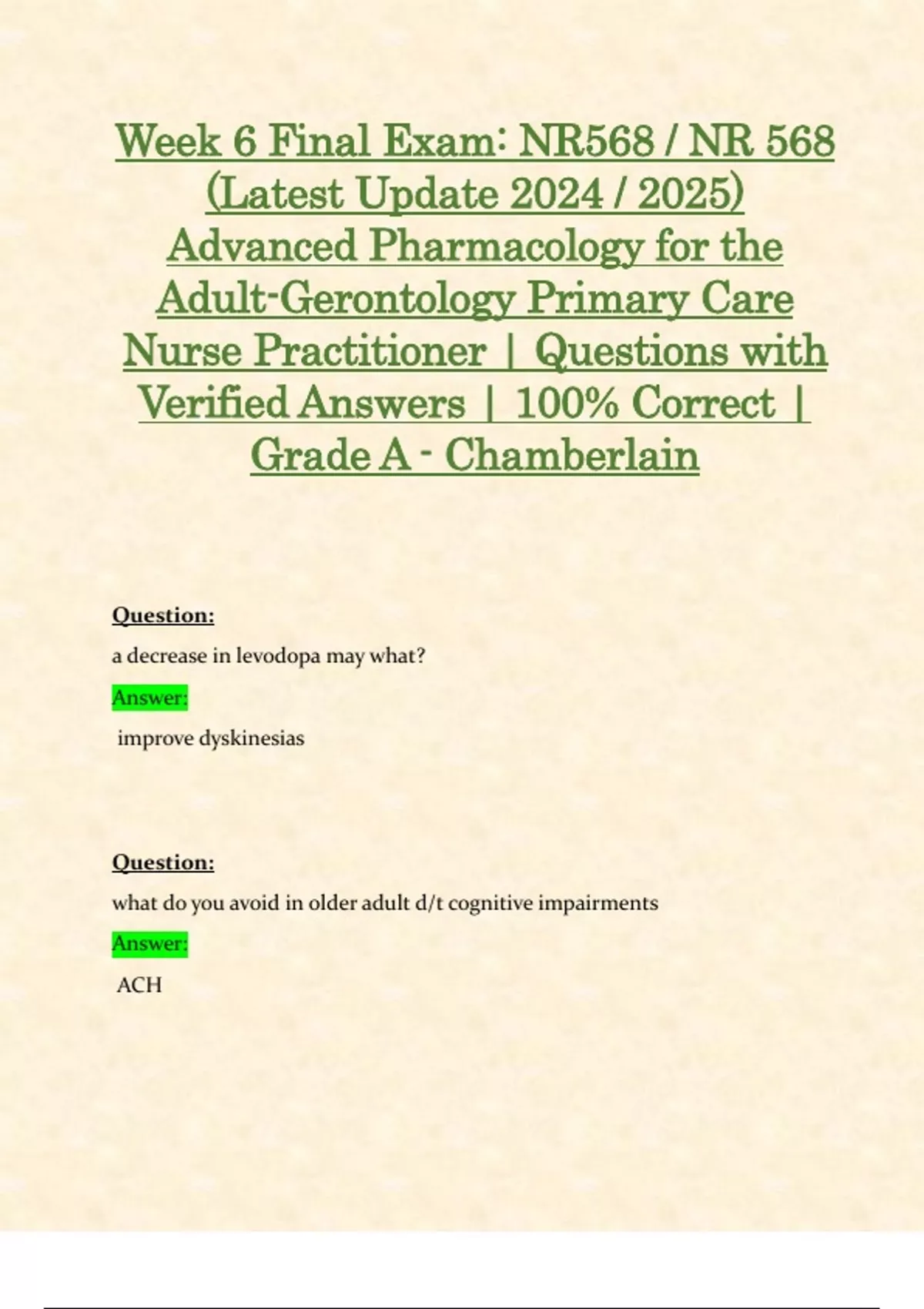 Week 6 Final Exam: NR568 / NR 568 (Latest Update 2024 / 2025) Advanced Pharmacology for the Adult-Gerontology Primary Care Nurse Practitioner | Questions with Verified Answers | 100% Correct | Grade A - Chamberlain

Question:

a decrease in levodopa may what?

Answer:

improve dyskinesias

Question:

what do you avoid in older adult d/t cognitive impairments

Answer:

ACH